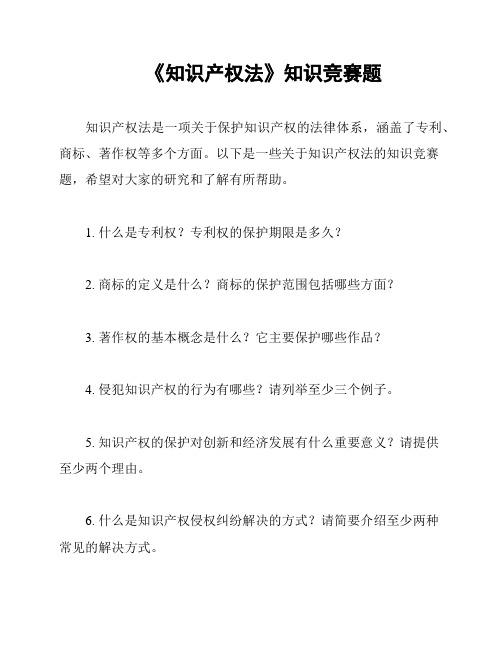 《知识产权法》知识竞赛题

知识产权法是一项关于保护知识产权的法律体系，涵盖了专利、商标、著作权等多个方面。以下是一些关于知识产权法的知识竞赛题，希望对大家的研究和了解有所帮助。

1. 什么是专利权？专利权的保护期限是多久？

2. 商标的定义是什么？商标的保护范围包括哪些方面？

3. 著作权的基本概念是什么？它主要保护哪些作品？

4. 侵犯知识产权的行为有哪些？请列举至少三个例子。

5. 知识产权的保护对创新和经济发展有什么重要意义？请提供至少两个理由。

6. 什么是知识产权侵权纠纷解决的方式？请简要介绍至少两种常见的解决方式。